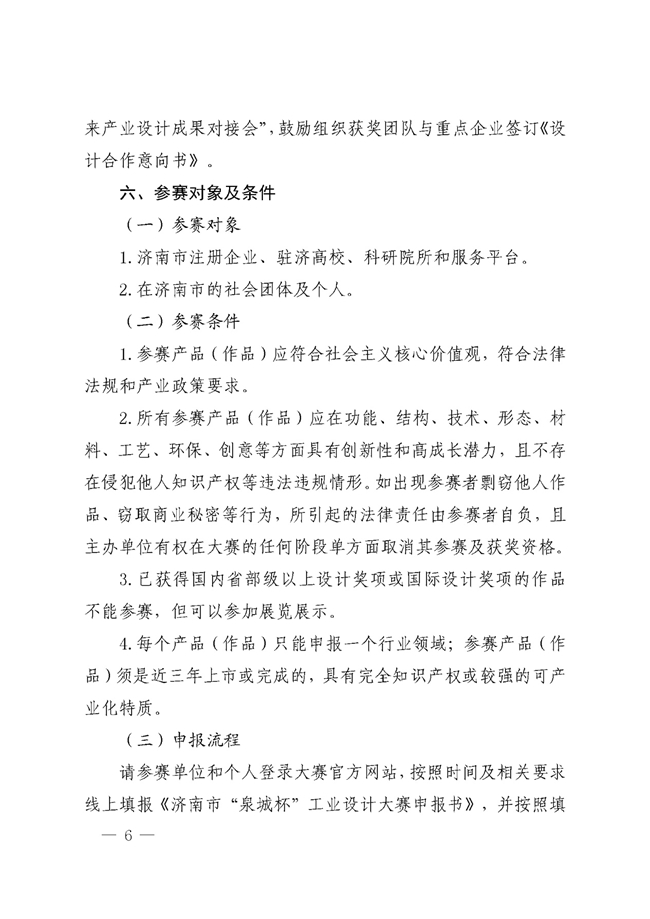 来产业设计成果对接会”，鼓励组织获奖团队与重点企业签订《设计合作意向书》。

六、参赛对象及条件

（一）参赛对象

1. 济南市注册企业、驻济高校、科研院所和服务平台。

2. 在济南市的社会团体及个人。

（二）参赛条件

1. 参赛产品（作品）应符合社会主义核心价值观，符合法律法规和产业政策要求。

2. 所有参赛产品（作品）应在功能、结构、技术、形态、材料、工艺、环保、创意等方面具有创新性和高成长潜力，且不存在侵犯他人知识产权等违法违规情形。如出现参赛者剽窃他人作品、窃取商业秘密等行为，所引起的法律责任由参赛者自负，且主办单位有权在大赛的任何阶段单方面取消其参赛及获奖资格。

3. 已获得国内省部级以上设计奖项或国际设计奖项的作品不能参赛，但可以参加展览展示。

4. 每个产品（作品）只能申报一个行业领域；参赛产品（作品）须是近三年上市或完成的，具有完全知识产权或较强的可产业化特质。

（三）申报流程

请参赛单位和个人登录大赛官方网站，按照时间及相关要求线上填报《济南市“泉城杯”工业设计大赛申报书》，并按照填

— 6 —